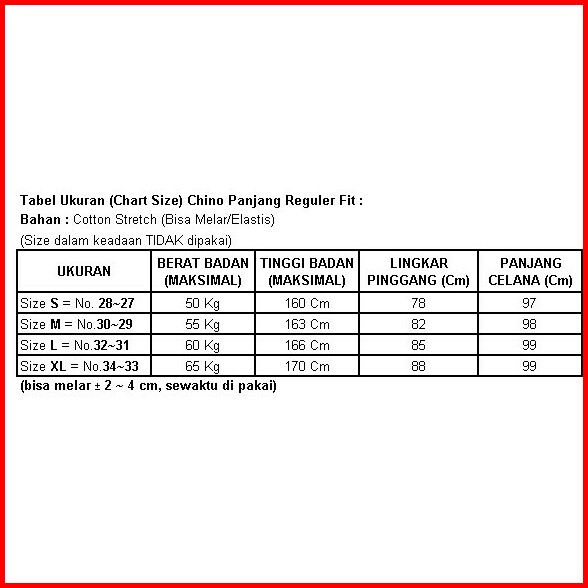 Tabel Ukuran (Chart Size) Chino Panjang Reguler Fit :
Bahan : Cotton Stretch (Bisa Melar/Elastis)
(Size dalam keadaan TIDAK dipakai)

| UKURAN | BERAT BADAN (MAKSIMAL) | TINGGI BADAN (MAKSIMAL) | LINGKAR PINGGANG (Cm) | PANJANG CELANA (Cm) |
|---|---|---|---|---|
| Size S = No. 28~27 | 50 Kg | 160 Cm | 78 | 97 |
| Size M = No.30~29 | 55 Kg | 163 Cm | 82 | 98 |
| Size L = No.32~31 | 60 Kg | 166 Cm | 85 | 99 |
| Size XL = No.34~33 | 65 Kg | 170 Cm | 88 | 99 |

(bisa melar ± 2 ~ 4 cm, sewaktu di pakai)